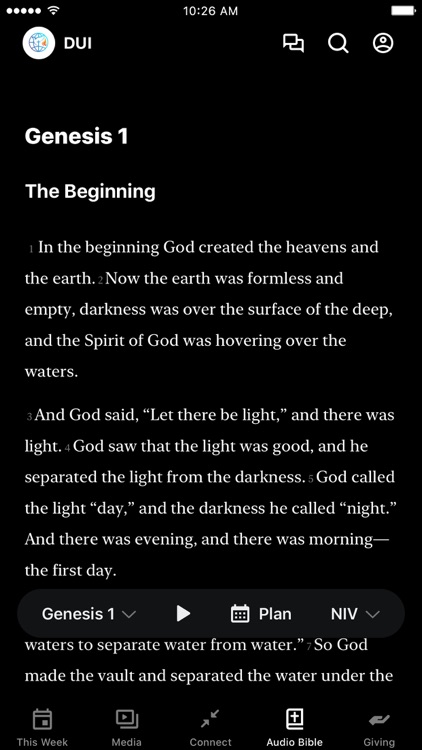 10:26 AM

DUI

Genesis 1

The Beginning

1 In the beginning God created the heavens and the earth. 2 Now the earth was formless and empty, darkness was over the surface of the deep, and the Spirit of God was hovering over the waters.

3 And God said, “Let there be light,” and there was light. 4 God saw that the light was good, and he separated the light from the darkness. 5 God called the light “day,” and the darkness he called “night.” And there was evening, and there was morning—the first day.

Genesis 1 Plan NIV

waters to separate water from water.” 7 So God made the vault and separated the water under the

This Week Media Connect Audio Bible Giving